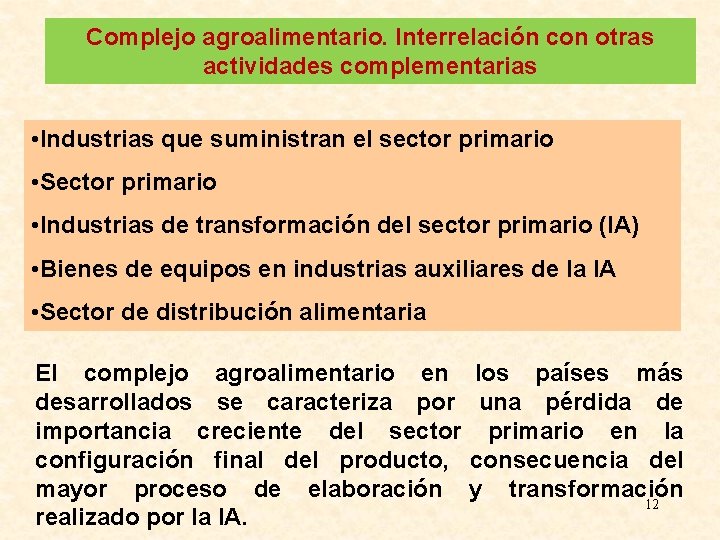 Complejo agroalimentario. Interrelación con otras actividades complementarias

• Industrias que suministran el sector primario

• Sector primario

• Industrias de transformación del sector primario (IA)

• Bienes de equipos en industrias auxiliares de la IA

• Sector de distribución alimentaria

El complejo agroalimentario en los países más desarrollados se caracteriza por una pérdida de importancia creciente del sector primario en la configuración final del producto, consecuencia del mayor proceso de elaboración y transformación realizado por la IA.

12